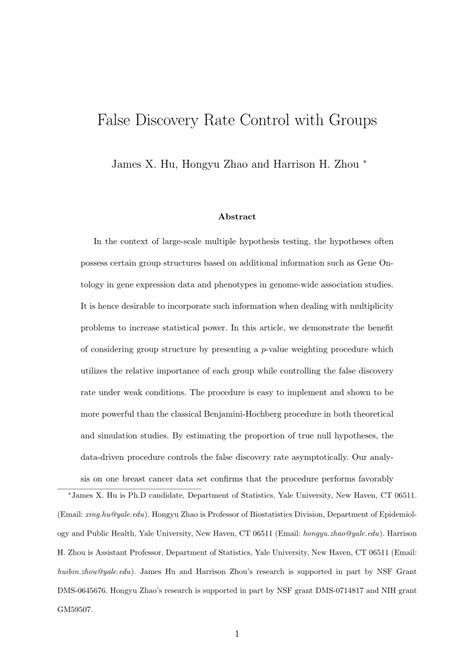 False Discovery Rate Control with Groups

James X. Hu, Hongyu Zhao and Harrison H. Zhou *

Abstract

In the context of large-scale multiple hypothesis testing, the hypotheses often possess certain group structures based on additional information such as Gene Ontology in gene expression data and phenotypes in genome-wide association studies. It is hence desirable to incorporate such information when dealing with multiplicity problems to increase statistical power. In this article, we demonstrate the benefit of considering group structure by presenting a $p$-value weighting procedure which utilizes the relative importance of each group while controlling the false discovery rate under weak conditions. The procedure is easy to implement and shown to be more powerful than the classical Benjamini-Hochberg procedure in both theoretical and simulation studies. By estimating the proportion of true null hypotheses, the data-driven procedure controls the false discovery rate asymptotically. Our analysis on one breast cancer data set confirms that the procedure performs favorably

*James X. Hu is Ph.D candidate, Department of Statistics, Yale University, New Haven, CT 06511. (Email: xing.hu@yale.edu). Hongyu Zhao is Professor of Biostatistics Division, Department of Epidemiology and Public Health, Yale University, New Haven, CT 06511 (Email: hongyu.zhao@yale.edu). Harrison H. Zhou is Assistant Professor, Department of Statistics, Yale University, New Haven, CT 06511 (Email: huibin.zhou@yale.edu). James Hu and Harrison Zhou's research is supported in part by NSF Grant DMS-0645676. Hongyu Zhao's research is supported in part by NSF grant DMS-0714817 and NIH grant GM59507.

1